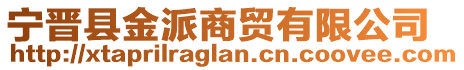 宁晋县金派商贸有限公司
http://xtaprilraglan.cn.coovee.com